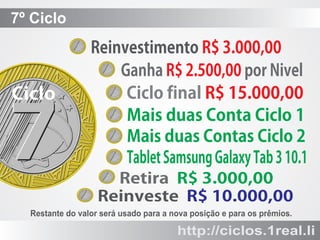 7º Ciclo

Ciclo
7

Reinvestimento R$ 3.000,00
Ganha R$ 2.500,00 por Nivel
Ciclo final R$ 15.000,00
Mais duas Conta Ciclo 1
Mais duas Contas Ciclo 2
Tablet Samsung Galaxy Tab 3 10.1
Retira R$ 3.000,00
Reinveste R$ 10.000,00

Restante do valor será usado para a nova posição e para os prêmios.

http://ciclos.1real.li